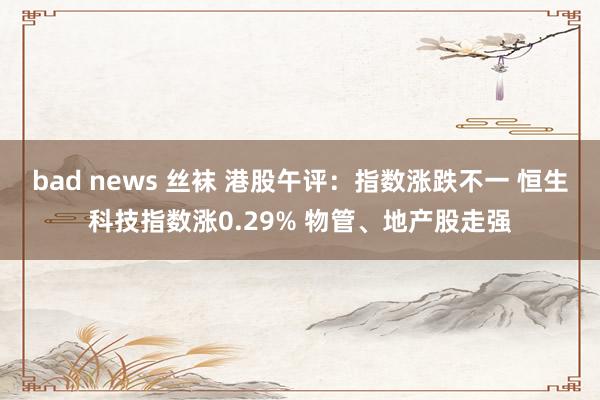 bad news 丝袜 港股午评：指数涨跌不一 恒生科技指数涨0.29% 物管、地产股走强